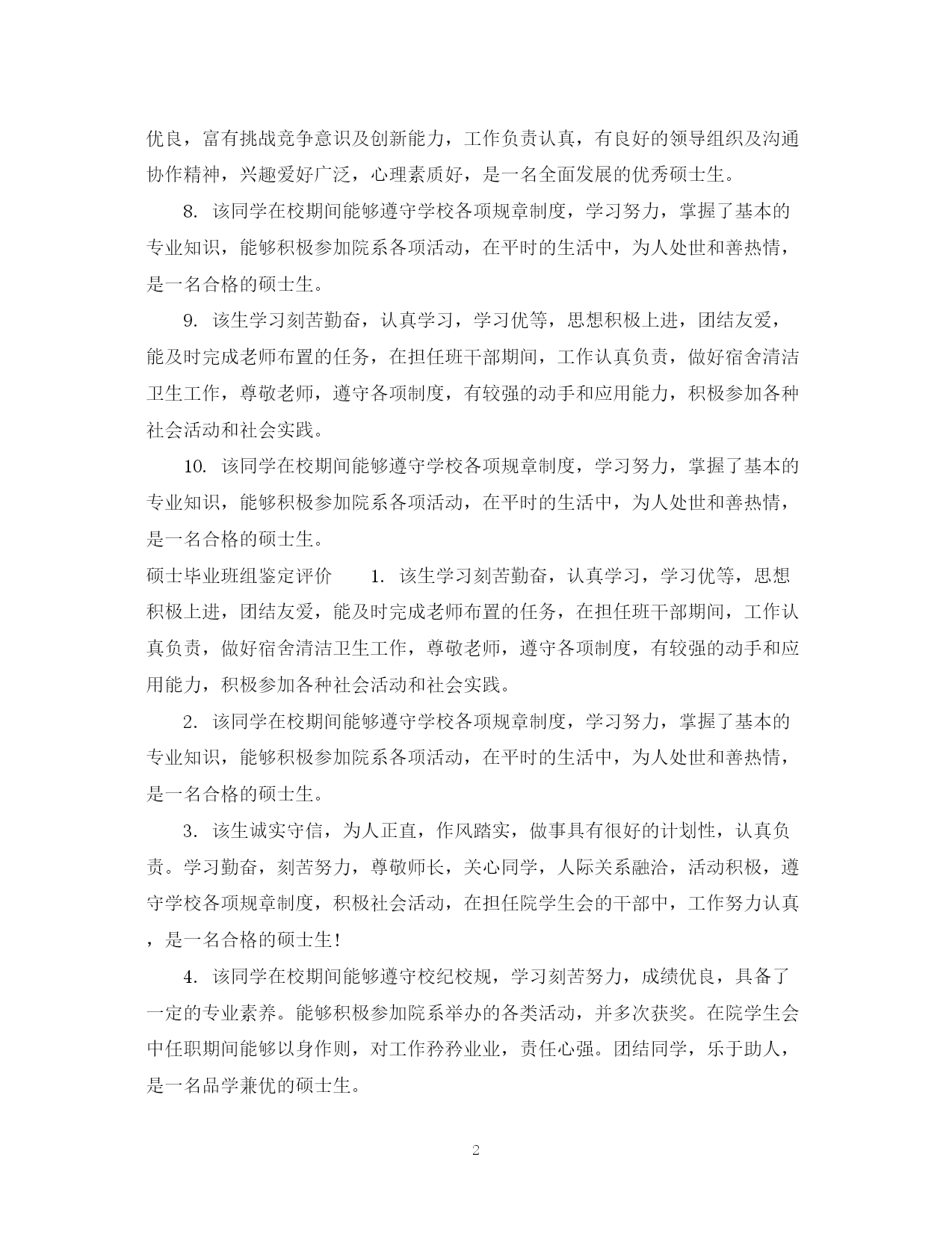 优良，富有挑战竞争意识及创新能力，工作负责认真，有良好的领导组织及沟通协作精神，兴趣爱好广泛，心理素质好，是一名全面发展的优秀硕士生。

8. 该同学在校期间能够遵守学校各项规章制度，学习努力，掌握了基本的专业知识，能够积极参加院系各项活动，在平时的生活中，为人处世和善热情，是一名合格的硕士生。

9. 该生学习刻苦勤奋，认真学习，学习优等，思想积极上进，团结友爱，能及时完成老师布置的任务，在担任班干部期间，工作认真负责，做好宿舍清洁卫生工作，尊敬老师，遵守各项制度，有较强的动手和应用能力，积极参加各种社会活动和社会实践。

10. 该同学在校期间能够遵守学校各项规章制度，学习努力，掌握了基本的专业知识，能够积极参加院系各项活动，在平时的生活中，为人处世和善热情，是一名合格的硕士生。

硕士毕业班组鉴定评价　　1. 该生学习刻苦勤奋，认真学习，学习优等，思想积极上进，团结友爱，能及时完成老师布置的任务，在担任班干部期间，工作认真负责，做好宿舍清洁卫生工作，尊敬老师，遵守各项制度，有较强的动手和应用能力，积极参加各种社会活动和社会实践。

2. 该同学在校期间能够遵守学校各项规章制度，学习努力，掌握了基本的专业知识，能够积极参加院系各项活动，在平时的生活中，为人处世和善热情，是一名合格的硕士生。

3. 该生诚实守信，为人正直，作风踏实，做事具有很好的计划性，认真负责。学习勤奋，刻苦努力，尊敬师长，关心同学，人际关系融洽，活动积极，遵守学校各项规章制度，积极社会活动，在担任院学生会的干部中，工作努力认真，是一名合格的硕士生!

4. 该同学在校期间能够遵守校纪校规，学习刻苦努力，成绩优良，具备了一定的专业素养。能够积极参加院系举办的各类活动，并多次获奖。在院学生会中任职期间能够以身作则，对工作矜矜业业，责任心强。团结同学，乐于助人，是一名品学兼优的硕士生。

2